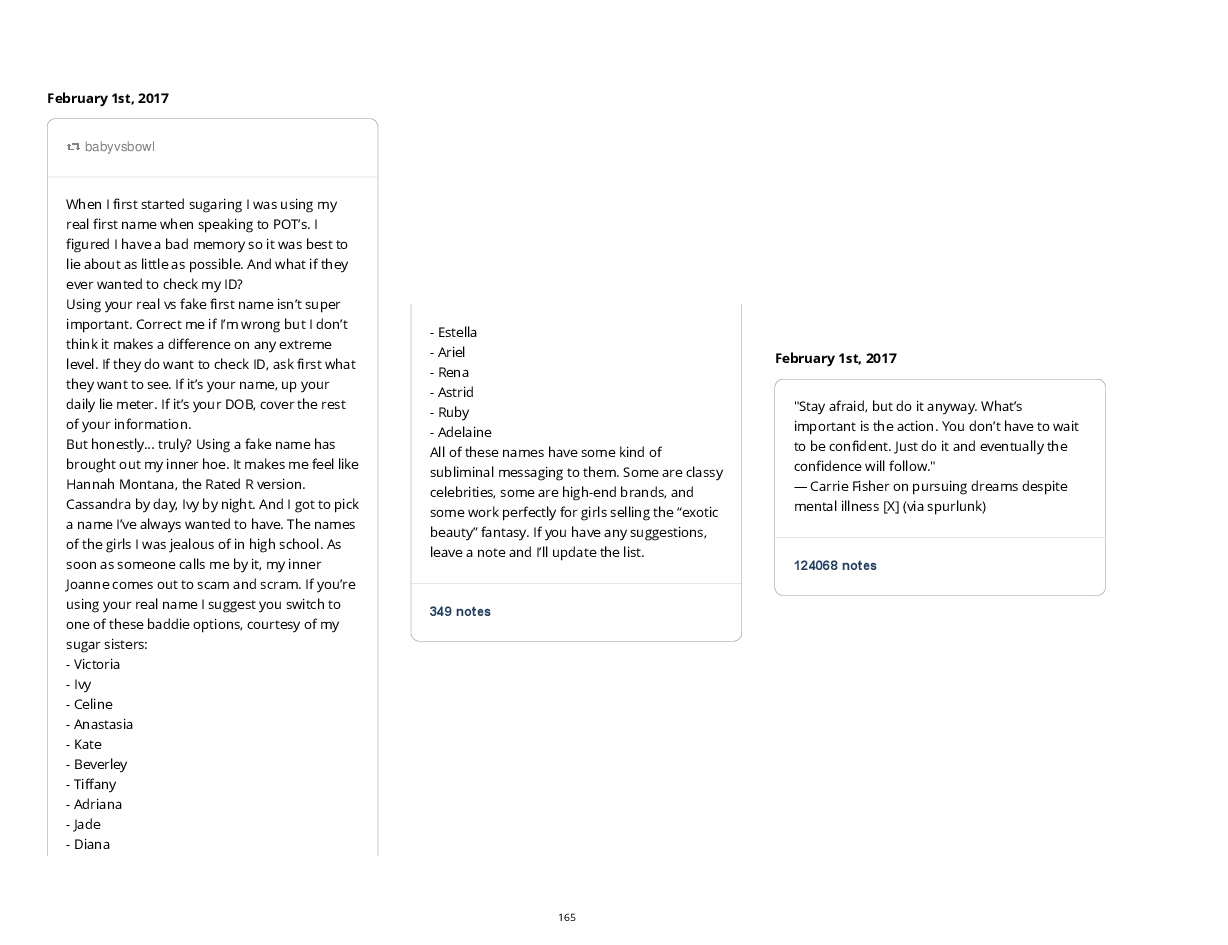 February 1st, 2017

babyvsbowl

When I first started sugaring I was using my real first name when speaking to POT's. I figured I have a bad memory so it was best to lie about as little as possible. And what if they ever wanted to check my ID?
Using your real vs fake first name isn't super important. Correct me if I'm wrong but I don't think it makes a difference on any extreme level. If they do want to check ID, ask first what they want to see. If it's your name, up your daily lie meter. If it's your DOB, cover the rest of your information.
But honestly… truly? Using a fake name has brought out my inner hoe. It makes me feel like Hannah Montana, the Rated R version. Cassandra by day, Ivy by night. And I got to pick a name I've always wanted to have. The names of the girls I was jealous of in high school. As soon as someone calls me by it, my inner Joanne comes out to scam and scram. If you're using your real name I suggest you switch to one of these baddie options, courtesy of my sugar sisters:
- Victoria
- Ivy
- Celine
- Anastasia
- Kate
- Beverley
- Tiffany
- Adriana
- Jade
- Diana

- Estella
- Ariel
- Rena
- Astrid
- Ruby
- Adelaine
All of these names have some kind of subliminal messaging to them. Some are classy celebrities, some are high-end brands, and some work perfectly for girls selling the "exotic beauty" fantasy. If you have any suggestions, leave a note and I'll update the list.

349 notes

February 1st, 2017

"Stay afraid, but do it anyway. What's important is the action. You don't have to wait to be confident. Just do it and eventually the confidence will follow."
— Carrie Fisher on pursuing dreams despite mental illness [X] (via spurlunk)

124068 notes

165